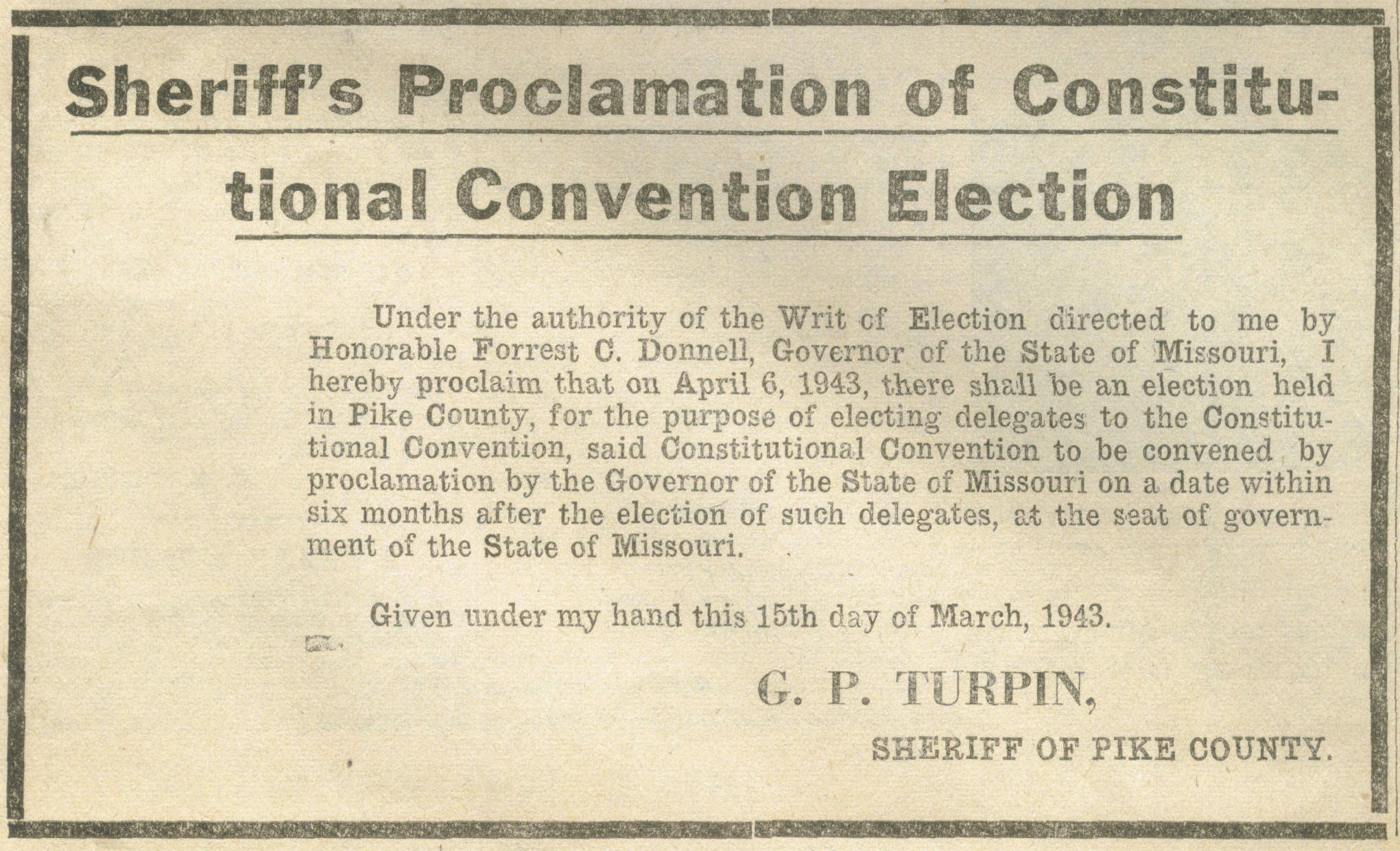 Sheriff's Proclamation of Constitutional Convention Election

Under the authority of the Writ of Election directed to me by Honorable Forrest C. Donnell, Governor of the State of Missouri, I hereby proclaim that on April 6, 1943, there shall be an election held in Pike County, for the purpose of electing delegates to the Constitutional Convention, said Constitutional Convention to be convened by proclamation by the Governor of the State of Missouri on a date within six months after the election of such delegates, at the seat of government of the State of Missouri.

Given under my hand this 15th day of March, 1943.

G. P. TURPIN,

SHERIFF OF PIKE COUNTY.